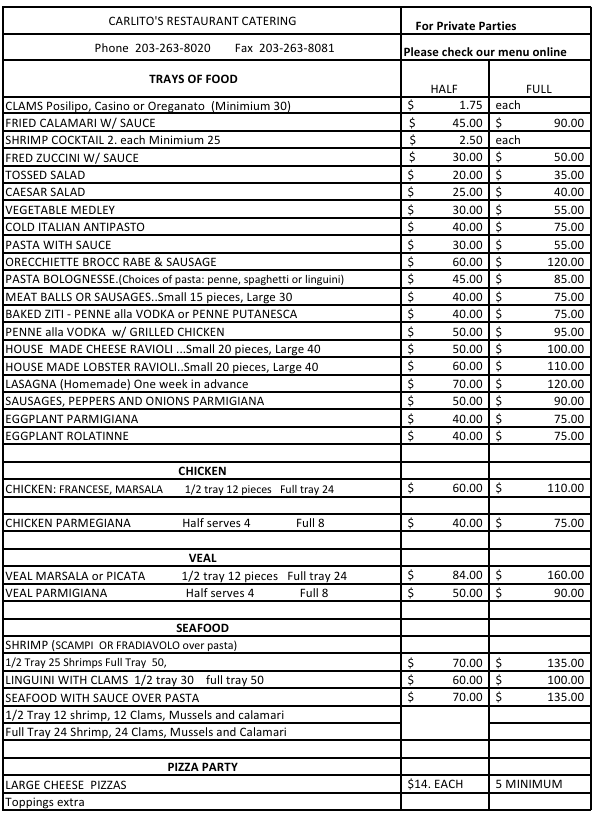 | CARLITO'S RESTAURANT CATERING | For Private Parties | |
|---|---|---|
| Phone 203-263-8020 Fax 203-263-8081 | Please check our menu online | |
| TRAYS OF FOOD | HALF | FULL |
| CLAMS Posilipo, Casino or Oreganato (Minimium 30) | $ 1.75 | each |
| FRIED CALAMARI W/ SAUCE | $ 45.00 | $ 90.00 |
| SHRIMP COCKTAIL 2. each Minimium 25 | $ 2.50 | each |
| FRED ZUCCINI W/ SAUCE | $ 30.00 | $ 50.00 |
| TOSSED SALAD | $ 20.00 | $ 35.00 |
| CAESAR SALAD | $ 25.00 | $ 40.00 |
| VEGETABLE MEDLEY | $ 30.00 | $ 55.00 |
| COLD ITALIAN ANTIPASTO | $ 40.00 | $ 75.00 |
| PASTA WITH SAUCE | $ 30.00 | $ 55.00 |
| ORECCHIETTE BROCC RABE & SAUSAGE | $ 60.00 | $ 120.00 |
| PASTA BOLOGNESSE.(Choices of pasta: penne, spaghetti or linguini) | $ 45.00 | $ 85.00 |
| MEAT BALLS OR SAUSAGES..Small 15 pieces, Large 30 | $ 40.00 | $ 75.00 |
| BAKED ZITI - PENNE alla VODKA or PENNE PUTANESCA | $ 40.00 | $ 75.00 |
| PENNE alla VODKA w/ GRILLED CHICKEN | $ 50.00 | $ 95.00 |
| HOUSE MADE CHEESE RAVIOLI ...Small 20 pieces, Large 40 | $ 50.00 | $ 100.00 |
| HOUSE MADE LOBSTER RAVIOLI..Small 20 pieces, Large 40 | $ 60.00 | $ 110.00 |
| LASAGNA (Homemade) One week in advance | $ 70.00 | $ 120.00 |
| SAUSAGES, PEPPERS AND ONIONS PARMIGIANA | $ 50.00 | $ 90.00 |
| EGGPLANT PARMIGIANA | $ 40.00 | $ 75.00 |
| EGGPLANT ROLATINNE | $ 40.00 | $ 75.00 |
| | | |
| CHICKEN | | |
| CHICKEN: FRANCESE, MARSALA 1/2 tray 12 pieces Full tray 24 | $ 60.00 | $ 110.00 |
| | | |
| CHICKEN PARMEGIANA Half serves 4 Full 8 | $ 40.00 | $ 75.00 |
| | | |
| VEAL | | |
| VEAL MARSALA or PICATA 1/2 tray 12 pieces Full tray 24 | $ 84.00 | $ 160.00 |
| VEAL PARMIGIANA Half serves 4 Full 8 | $ 50.00 | $ 90.00 |
| | | |
| SEAFOOD | | |
| SHRIMP (SCAMPI OR FRADIAVOLO over pasta) | | |
| 1/2 Tray 25 Shrimps Full Tray 50, | $ 70.00 | $ 135.00 |
| LINGUINI WITH CLAMS 1/2 tray 30 full tray 50 | $ 60.00 | $ 100.00 |
| SEAFOOD WITH SAUCE OVER PASTA | $ 70.00 | $ 135.00 |
| 1/2 Tray 12 shrimp, 12 Clams, Mussels and calamari | | |
| Full Tray 24 Shrimp, 24 Clams, Mussels and Calamari | | |
| | | |
| PIZZA PARTY | | |
| LARGE CHEESE PIZZAS | $14. EACH | 5 MINIMUM |
| Toppings extra | | |